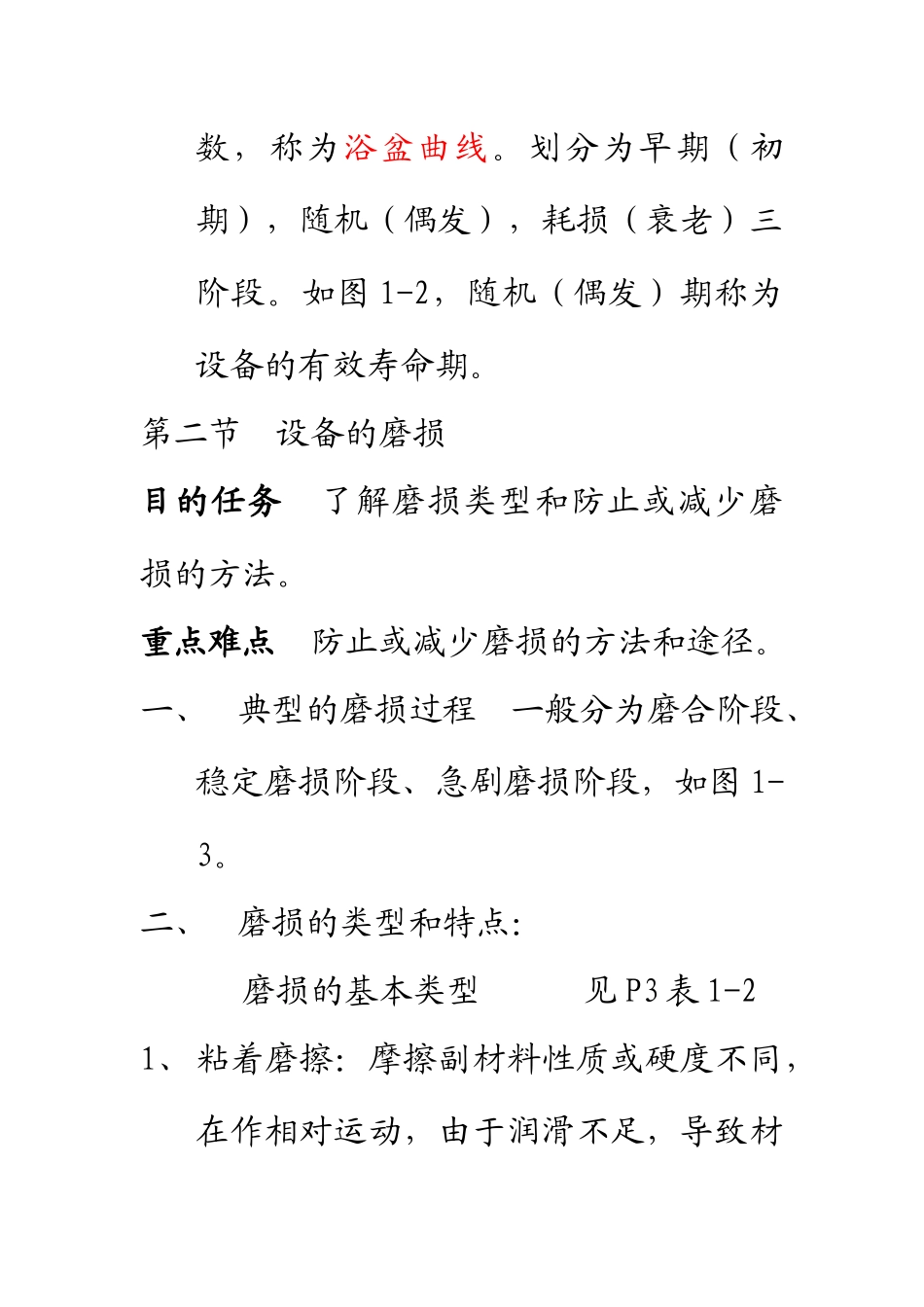 数，称为浴盆曲线。划分为早期（初期），随机（偶发），耗损（衰老）三阶段。如图 1-2，随机（偶发）期称为设备的有效寿命期。

第二节　设备的磨损

目的任务　了解磨损类型和防止或减少磨损的方法。

重点难点　防止或减少磨损的方法和途径。

一、　典型的磨损过程　一般分为磨合阶段、稳定磨损阶段、急剧磨损阶段，如图 1-3。

二、　磨损的类型和特点：

磨损的基本类型　　见 P3 表 1-2

1、粘着磨擦：摩擦副材料性质或硬度不同，在作相对运动，由于润滑不足，导致材